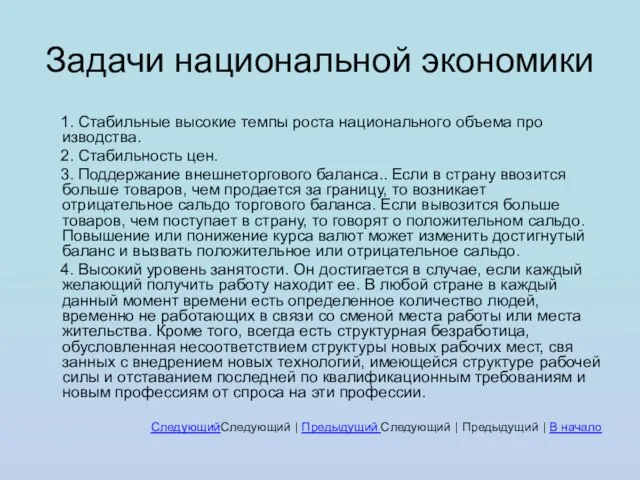 Задачи национальной экономики

1. Стабильные высокие темпы роста национального объема про изводства.

2. Стабильность цен.

3. Поддержание внешнеторгового баланса.. Если в страну ввозится больше товаров, чем продается за границу, то возникает отрицательное сальдо торгового баланса. Если вывозится больше товаров, чем поступает в страну, то говорят о положительном сальдо. Повышение или понижение курса валют может изменить достигнутый баланс и вызвать положительное или отрицательное сальдо.

4. Высокий уровень занятости. Он достигается в случае, если каждый желающий получить работу находит ее. В любой стране в каждый данный момент времени есть определенное количество людей, временно не работающих в связи со сменой места работы или места жительства. Кроме того, всегда есть структурная безработица, обусловленная несоответствием структуры новых рабочих мест, свя занных с внедрением новых технологий, имеющейся структуре рабочей силы и отставанием последней по квалификационным требованиям и новым профессиям от спроса на эти профессии.

СледующийСледующий | Предыдущий Следующий | Предыдущий | В начало